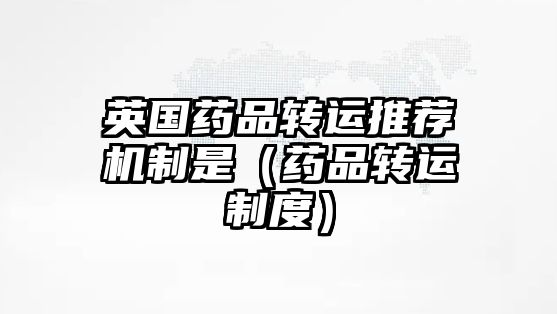 英国药品转运推荐机制是（药品转运制度）